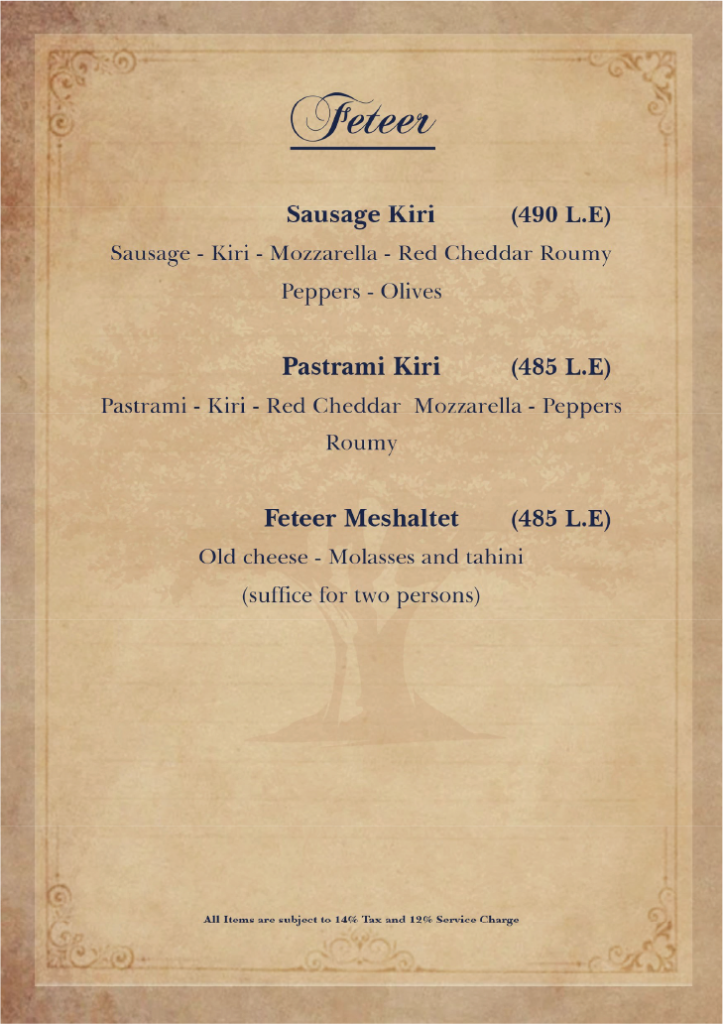 Feteer

Sausage Kiri (490 L.E)

Sausage - Kiri - Mozzarella - Red Cheddar Roumy Peppers - Olives

Pastrami Kiri (485 L.E)

Pastrami - Kiri - Red Cheddar Mozzarella - Peppers Roumy

Feteer Meshaltet (485 L.E)

Old cheese - Molasses and tahini
(suffice for two persons)

All Items are subject to 14% Tax and 12% Service Charge